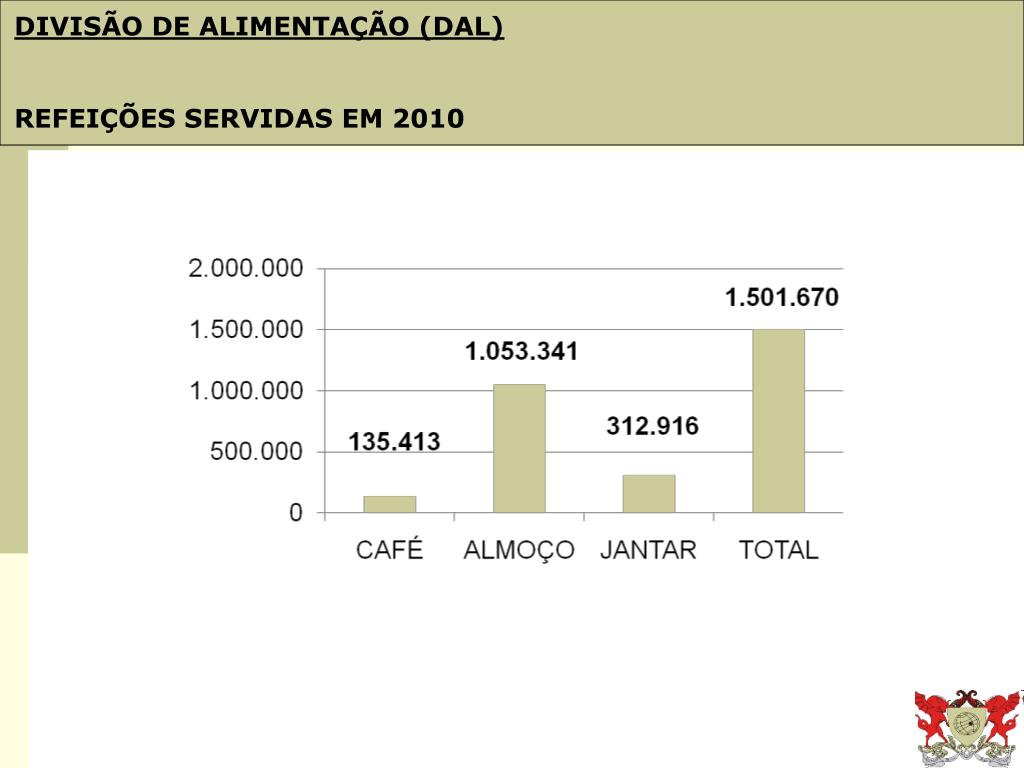 DIVISÃO DE ALIMENTAÇÃO (DAL)

REFEIÇÕES SERVIDAS EM 2010

2.000.000
1.500.000
1.000.000
500.000
0

135.413
1.053.341
312.916
1.501.670

CAFÉ
ALMOÇO
JANTAR
TOTAL